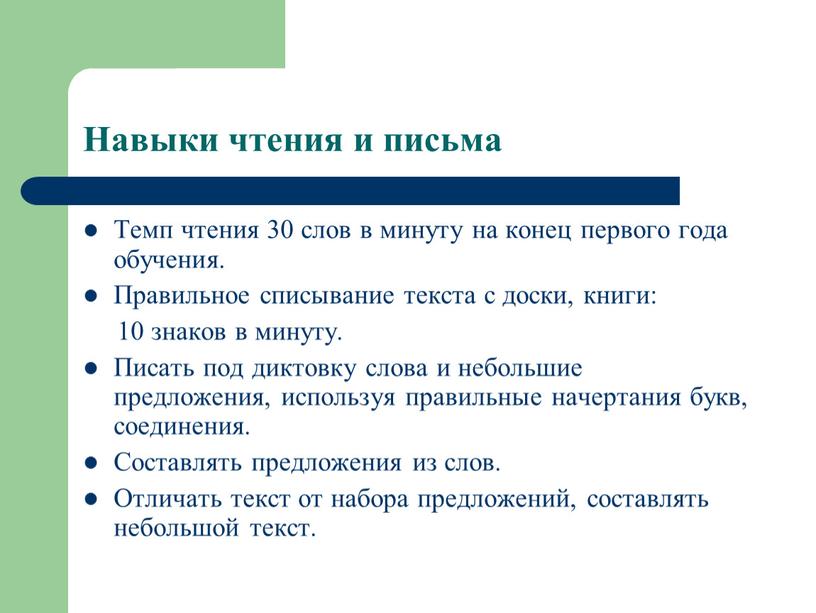 Навыки чтения и письма

- Темп чтения 30 слов в минуту на конец первого года обучения.
- Правильное списывание текста с доски, книги:

10 знаков в минуту.

- Писать под диктовку слова и небольшие предложения, используя правильные начертания букв, соединения.
- Составлять предложения из слов.
- Отличать текст от набора предложений, составлять небольшой текст.